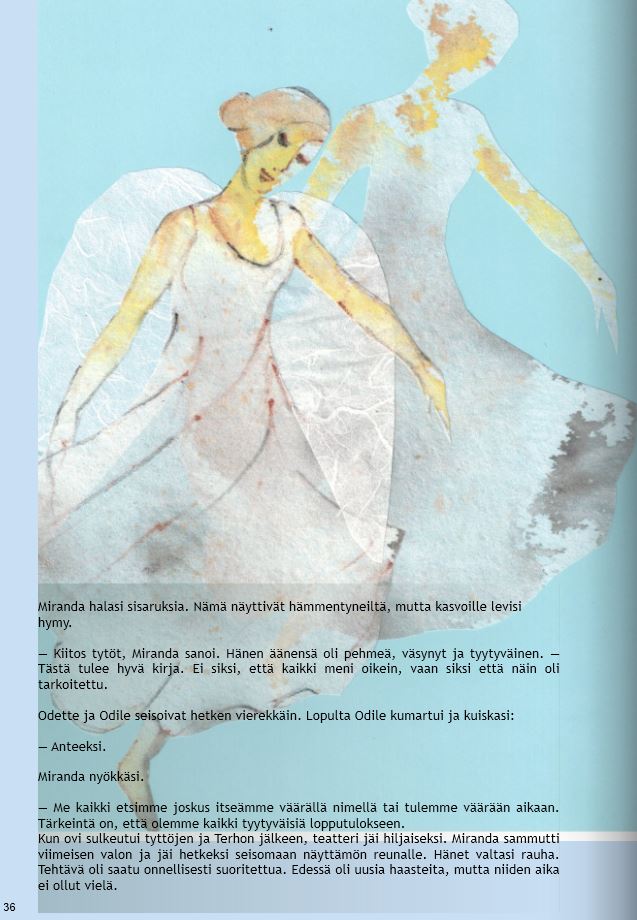 Miranda halasi sisaruksia. Nämä näyttivät hämmentyneiltä, mutta kasvoille levisi hymy.

— Kiitos tytöt, Miranda sanoi. Hänen äänensä oli pehmeä, väsynyt ja tyytyväinen. — Tästä tulee hyvä kirja. Ei siksi, että kaikki meni oikein, vaan siksi että näin oli tarkoitettu.

Odette ja Odile seisoivat hetken vierekkäin. Lopulta Odile kumartui ja kuiskasi:

— Anteeksi.

Miranda nyökkäsi.

— Me kaikki etsimme joskus itseämme väärällä nimellä tai tulemme väärään aikaan. Tärkeintä on, että olemme kaikki tyytyväisiä lopputulokseen.
Kun ovi sulkeutui tyttöjen ja Terhon jälkeen, teatteri jäi hiljaiseksi. Miranda sammutti viimeisen valon ja jäi hetkeksi seisomaan näyttämön reunalle. Hänet valtasi rauha. Tehtävä oli saatu onnellisesti suoritettua. Edessä oli uusia haasteita, mutta niiden aika ei ollut vielä.

36